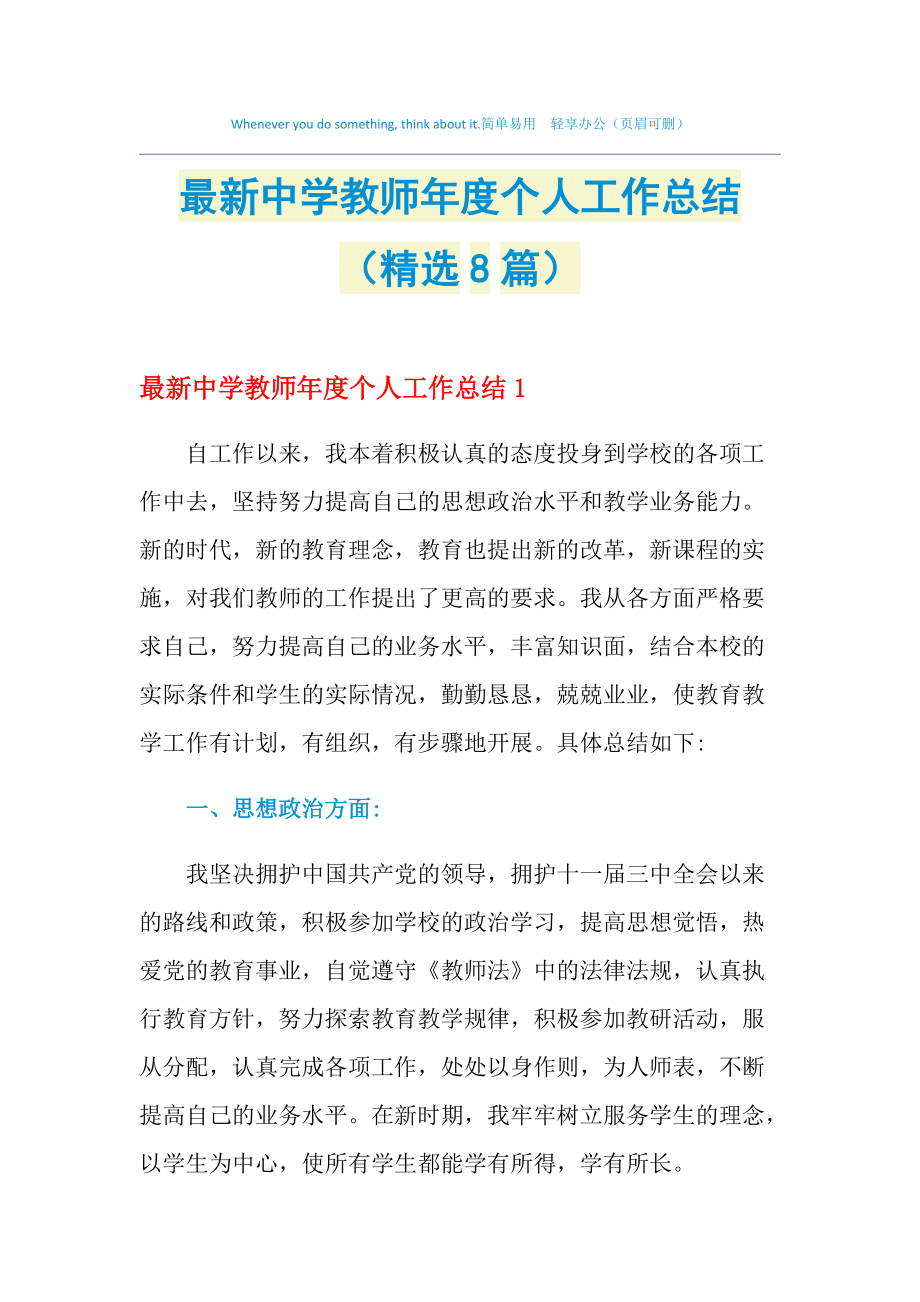 Whenever you do something, think about it.简单易用　轻享办公（页眉可删）

最新中学教师年度个人工作总结（精选8篇）

最新中学教师年度个人工作总结1

自工作以来，我本着积极认真的态度投身到学校的各项工作中去，坚持努力提高自己的思想政治水平和教学业务能力。新的时代，新的教育理念，教育也提出新的改革，新课程的实施，对我们教师的工作提出了更高的要求。我从各方面严格要求自己，努力提高自己的业务水平，丰富知识面，结合本校的实际条件和学生的实际情况，勤勤恳恳，兢兢业业，使教育教学工作有计划，有组织，有步骤地开展。具体总结如下:

一、思想政治方面:

我坚决拥护中国共产党的领导，拥护十一届三中全会以来的路线和政策，积极参加学校的政治学习，提高思想觉悟，热爱党的教育事业，自觉遵守《教师法》中的法律法规，认真执行教育方针，努力探索教育教学规律，积极参加教研活动，服从分配，认真完成各项工作，处处以身作则，为人师表，不断提高自己的业务水平。在新时期，我牢牢树立服务学生的理念，以学生为中心，使所有学生都能学有所得，学有所长。